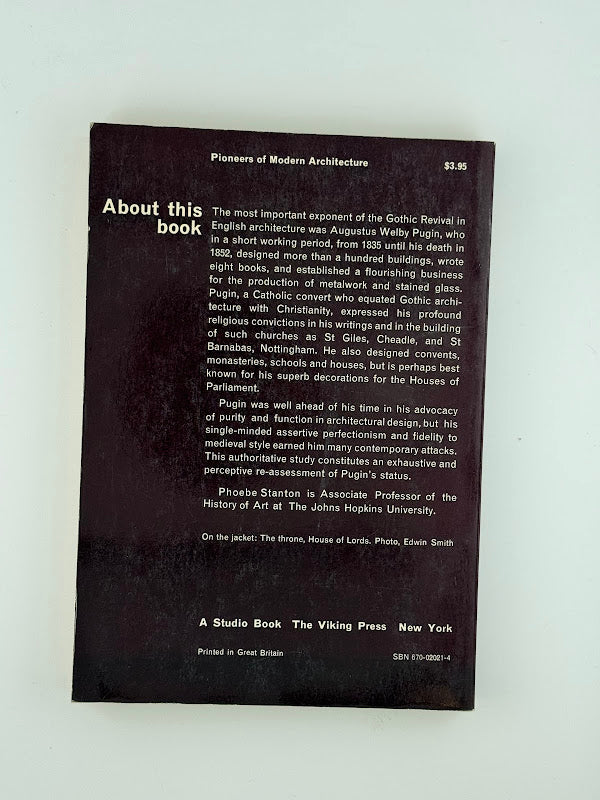 Pioneers of Modern Architecture $3.95

About this book

The most important exponent of the Gothic Revival in English architecture was Augustus Welby Pugin, who in a short working period, from 1835 until his death in 1852, designed more than a hundred buildings, wrote eight books, and established a flourishing business for the production of metalwork and stained glass. Pugin, a Catholic convert who equated Gothic architecture with Christianity, expressed his profound religious convictions in his writings and in the building of such churches as St Giles, Cheadle, and St Barnabas, Nottingham. He also designed convents, monasteries, schools and houses, but is perhaps best known for his superb decorations for the Houses of Parliament.

Pugin was well ahead of his time in his advocacy of purity and function in architectural design, but his single-minded assertive perfectionism and fidelity to medieval style earned him many contemporary attacks. This authoritative study constitutes an exhaustive and perceptive re-assessment of Pugin's status.

Phoebe Stanton is Associate Professor of the History of Art at The Johns Hopkins University.

On the jacket: The throne, House of Lords. Photo, Edwin Smith

A Studio Book The Viking Press New York

Printed in Great Britain

SBN 670-02021-4